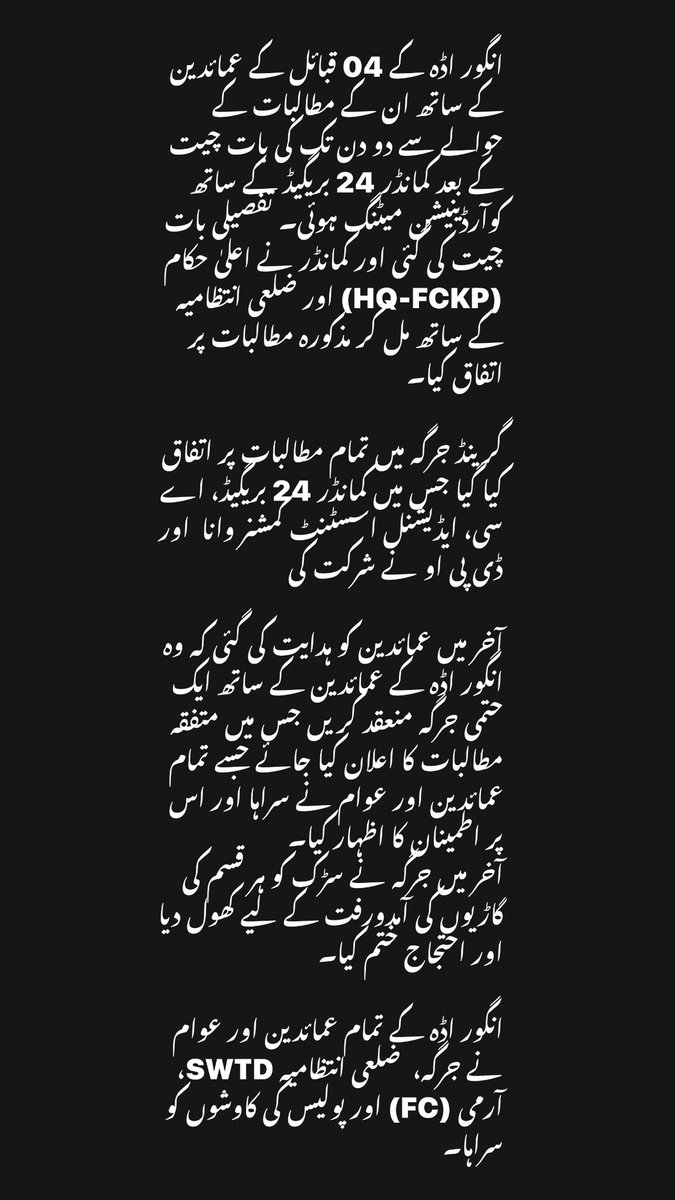 انگور اڈہ کے 04 قبائل کے عمائدین کے ساتھ ان کے مطالبات کے حوالے سے دو دن تک کی بات چیت کے بعد کمانڈر 24 بریگیڈ کے ساتھ کوآرڈینیشن میٹنگ ہوئی۔ تفصیلی بات چیت کی گئی اور کمانڈر نے اعلیٰ حکام (HQ-FCKP) اور ضلعی انتظامیہ کے ساتھ مل کر مذکورہ مطالبات پر اتفاق کیا۔

گرینڈ جرگہ میں تمام مطالبات پر اتفاق کیا گیا جس میں کمانڈر 24 بریگیڈ، اے سی، ایڈیشنل اسسٹنٹ کمشنر وانا اور ڈی پی او نے شرکت کی

آخر میں عمائدین کو ہدایت کی گئی کہ وہ انگور اڈہ کے عمائدین کے ساتھ ایک حتمی جرگہ منعقد کریں جس میں متفقہ مطالبات کا اعلان کیا جائے جسے تمام عمائدین اور عوام نے سراہا اور اس پر اطمینان کا اظہار کیا۔
آخر میں جرگہ نے سڑک کو ہر قسم کی گاڑیوں کی آمدورفت کے لیے کھول دیا اور احتجاج ختم کیا۔

انگور اڈہ کے تمام عمائدین اور عوام نے جرگہ، ضلعی انتظامیہ SWTD، آرمی (FC) اور پولیس کی کاوشوں کو سراہا۔